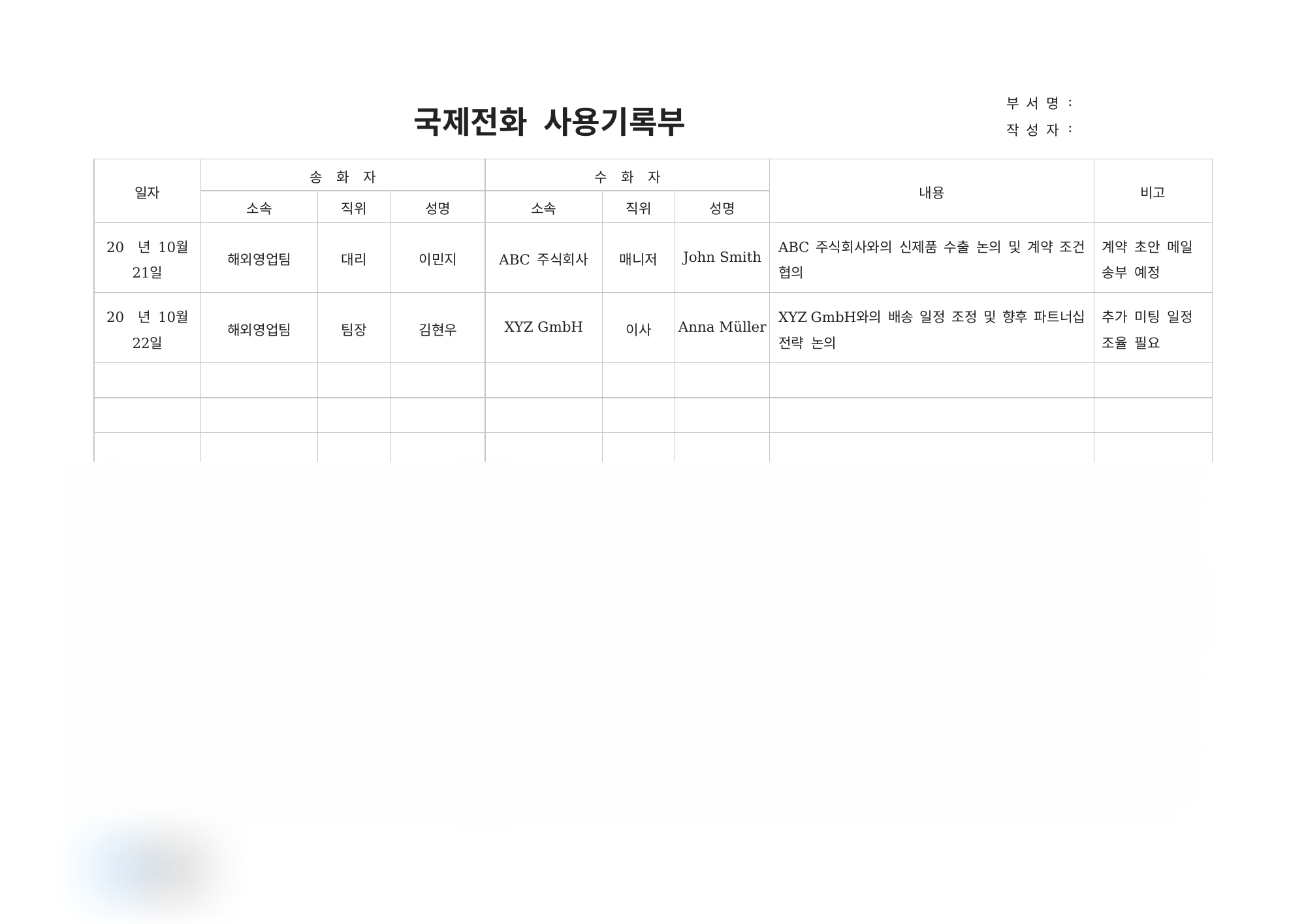 국제전화 사용기록부

부 서 명 :
작 성 자 :

| 일자 | 송 화 자 | | | 수 화 자 | | | 내용 | 비고 |
|---|---|---|---|---|---|---|---|---|
| | 소속 | 직위 | 성명 | 소속 | 직위 | 성명 | | |
| 20 년 10월 21일 | 해외영업팀 | 대리 | 이민지 | ABC 주식회사 | 매니저 | John Smith | ABC 주식회사와의 신제품 수출 논의 및 계약 조건 협의 | 계약 초안 메일 송부 예정 |
| 20 년 10월 22일 | 해외영업팀 | 팀장 | 김현우 | XYZ GmbH | 이사 | Anna Müller | XYZ GmbH와의 배송 일정 조정 및 향후 파트너십 전략 논의 | 추가 미팅 일정 조율 필요 |
| | | | | | | | | |
| | | | | | | | | |
| | | | | | | | | |